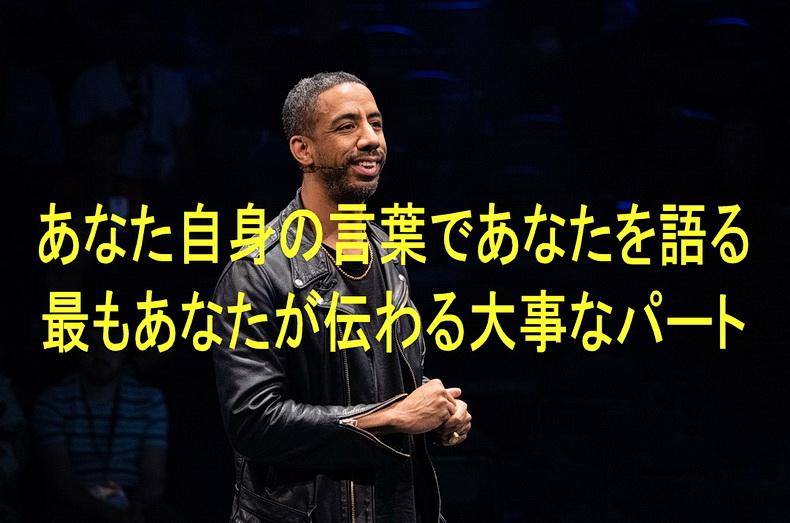 あなた自身の言葉であなたを語る
最もあなたが伝わる大事なパート